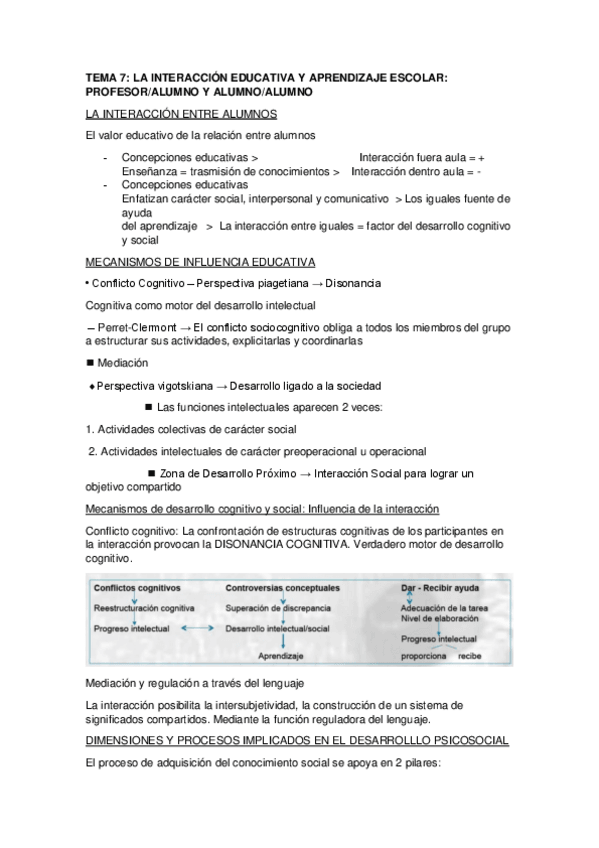 TEMA 7: LA INTERACCIÓN EDUCATIVA Y APRENDIZAJE ESCOLAR: PROFESOR/ALUMNO Y ALUMNO/ALUMNO

LA INTERACCIÓN ENTRE ALUMNOS

El valor educativo de la relación entre alumnos

- Concepciones educativas > Interacción fuera aula = +
Enseñanza = trasmisión de conocimientos > Interacción dentro aula = -
- Concepciones educativas
Enfatizan carácter social, interpersonal y comunicativo > Los iguales fuente de ayuda
del aprendizaje > La interacción entre iguales = factor del desarrollo cognitivo y social

MECANISMOS DE INFLUENCIA EDUCATIVA

• Conflicto Cognitivo – Perspectiva piagetiana → Disonancia

Cognitiva como motor del desarrollo intelectual

– Perret-Clermont → El conflicto sociocognitivo obliga a todos los miembros del grupo a estructurar sus actividades, explicitarlas y coordinarlas

■ Mediación

♦ Perspectiva vigotskiana → Desarrollo ligado a la sociedad

■ Las funciones intelectuales aparecen 2 veces:

1. Actividades colectivas de carácter social

2. Actividades intelectuales de carácter preoperacional u operacional

■ Zona de Desarrollo Próximo → Interacción Social para lograr un objetivo compartido

Mecanismos de desarrollo cognitivo y social: Influencia de la interacción

Conflicto cognitivo: La confrontación de estructuras cognitivas de los participantes en la interacción provocan la DISONANCIA COGNITIVA. Verdadero motor de desarrollo cognitivo.

Conflictos cognitivos
Reestructuración cognitiva
Progreso intelectual
Controversias conceptuales
Superación de discrepancia
Desarrollo intelectual/social
Aprendizaje
Dar - Recibir ayuda
Adecuación de la tarea
Nivel de elaboración
Progreso intelectual
proporciona recibe

Mediación y regulación a través del lenguaje

La interacción posibilita la intersubjetividad, la construcción de un sistema de significados compartidos. Mediante la función reguladora del lenguaje.

DIMENSIONES Y PROCESOS IMPLICADOS EN EL DESARROLLLO PSICOSOCIAL

El proceso de adquisición del conocimiento social se apoya en 2 pilares: